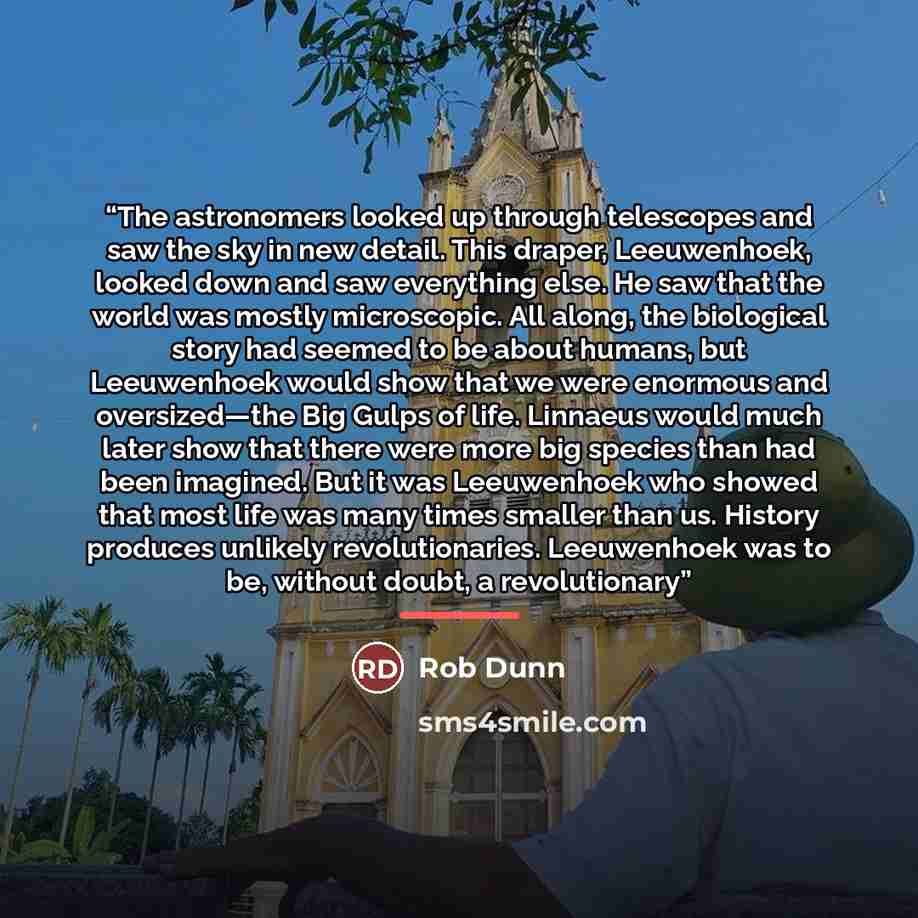 "The astronomers looked up through telescopes and saw the sky in new detail. This draper, Leeuwenhoek, looked down and saw everything else. He saw that the world was mostly microscopic. All along, the biological story had seemed to be about humans, but Leeuwenhoek would show that we were enormous and oversized—the Big Gulps of life. Linnaeus would much later show that there were more big species than had been imagined. But it was Leeuwenhoek who showed that most life was many times smaller than us. History produces unlikely revolutionaries. Leeuwenhoek was to be, without doubt, a revolutionary"

RD

Rob Dunn

sms4smile.com